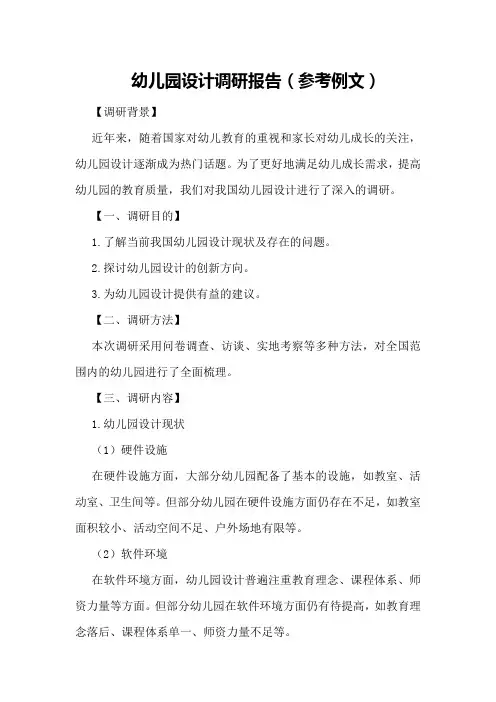 幼儿园设计调研报告（参考例文）

【调研背景】

近年来，随着国家对幼儿教育的重视和家长对幼儿成长的关注，幼儿园设计逐渐成为热门话题。为了更好地满足幼儿成长需求，提高幼儿园的教育质量，我们对我国幼儿园设计进行了深入的调研。

【一、调研目的】

1.了解当前我国幼儿园设计现状及存在的问题。

2.探讨幼儿园设计的创新方向。

3.为幼儿园设计提供有益的建议。

【二、调研方法】

本次调研采用问卷调查、访谈、实地考察等多种方法，对全国范围内的幼儿园进行了全面梳理。

【三、调研内容】

1.幼儿园设计现状

（1）硬件设施

在硬件设施方面，大部分幼儿园配备了基本的设施，如教室、活动室、卫生间等。但部分幼儿园在硬件设施方面仍存在不足，如教室面积较小、活动空间不足、户外场地有限等。

（2）软件环境

在软件环境方面，幼儿园设计普遍注重教育理念、课程体系、师资力量等方面。但部分幼儿园在软件环境方面仍有待提高，如教育理念落后、课程体系单一、师资力量不足等。